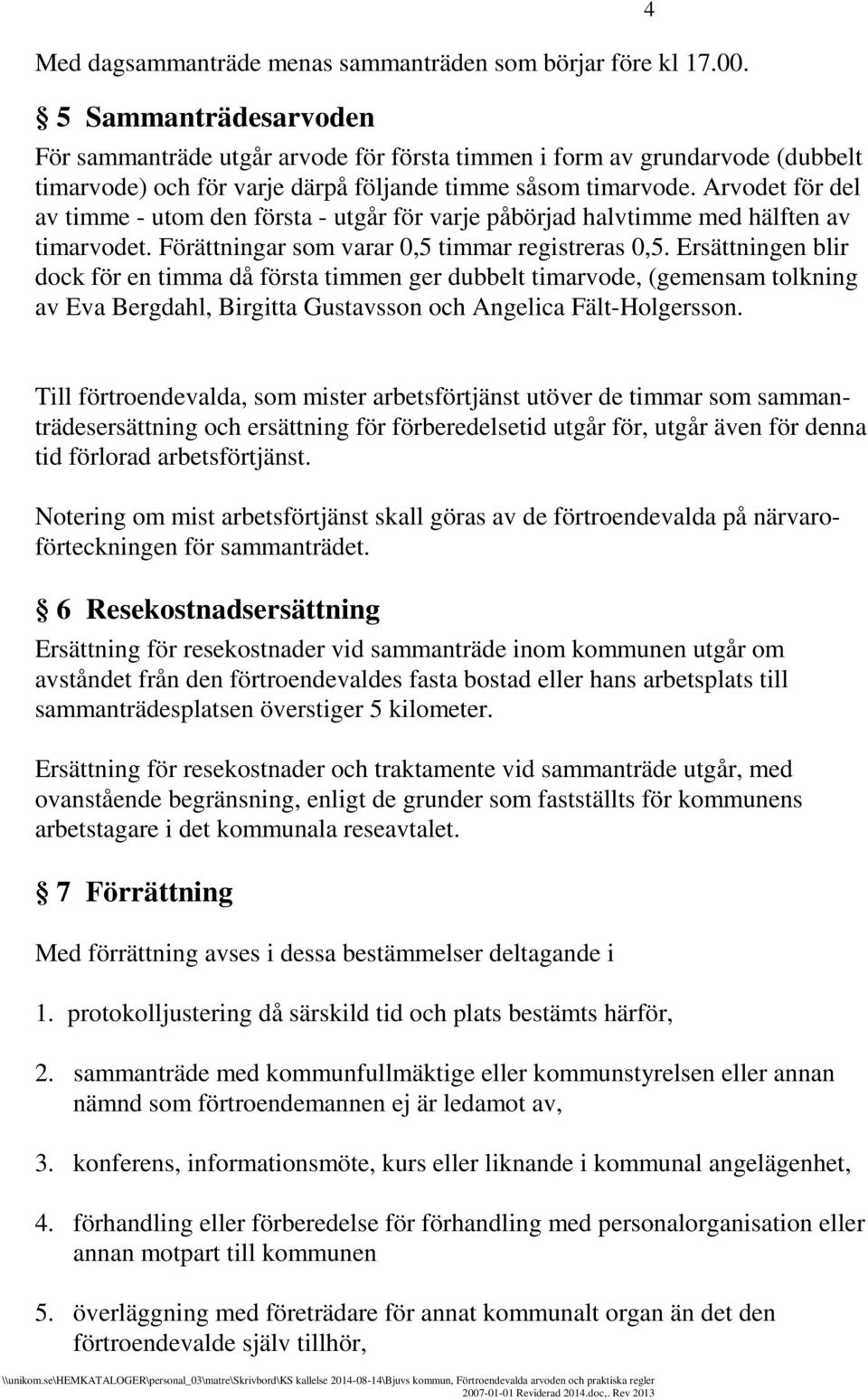 4

Med dagsammanträde menas sammanträden som börjar före kl 17.00.

§ 5 Sammanträdesarvoden

För sammanträde utgår arvode för första timmen i form av grundarvode (dubbelt timarvode) och för varje därpå följande timme såsom timarvode. Arvodet för del av timme - utom den första - utgår för varje påbörjad halvtimme med hälften av timarvodet. Förättningar som varar 0,5 timmar registreras 0,5. Ersättningen blir dock för en timma då första timmen ger dubbelt timarvode, (gemensam tolkning av Eva Bergdahl, Birgitta Gustavsson och Angelica Fält-Holgersson.

Till förtroendevalda, som mister arbetsförtjänst utöver de timmar som sammanträdesersättning och ersättning för förberedelsetid utgår för, utgår även för denna tid förlorad arbetsförtjänst.

Notering om mist arbetsförtjänst skall göras av de förtroendevalda på närvaroförteckningen för sammanträdet.

§ 6 Resekostnadsersättning

Ersättning för resekostnader vid sammanträde inom kommunen utgår om avståndet från den förtroendevaldes fasta bostad eller hans arbetsplats till sammanträdesplatsen överstiger 5 kilometer.

Ersättning för resekostnader och traktamente vid sammanträde utgår, med ovanstående begränsning, enligt de grunder som fastställts för kommunens arbetstagare i det kommunala reseavtalet.

§ 7 Förrättning

Med förrättning avses i dessa bestämmelser deltagande i

1. protokolljustering då särskild tid och plats bestämts härför,

2. sammanträde med kommunfullmäktige eller kommunstyrelsen eller annan nämnd som förtroendemannen ej är ledamot av,

3. konferens, informationsmöte, kurs eller liknande i kommunal angelägenhet,

4. förhandling eller förberedelse för förhandling med personalorganisation eller annan motpart till kommunen

5. överläggning med företrädare för annat kommunalt organ än det den förtroendevalde själv tillhör,

\\unikom.se\HEMKATALOGER\personal_03\matre\Skrivbord\KS kallelse 2014-08-14\Bjuvs kommun, Förtroendevalda arvoden och praktiska regler 2007-01-01 Reviderad 2014.doc,. Rev 2013